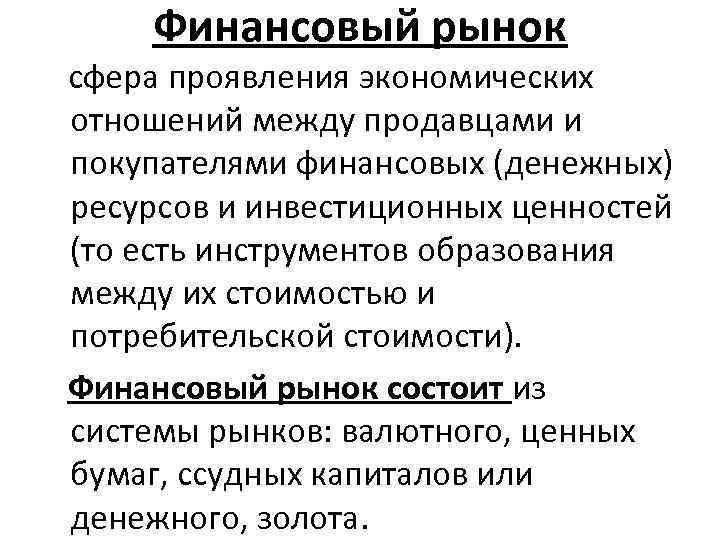 Финансовый рынок

сфера проявления экономических отношений между продавцами и покупателями финансовых (денежных) ресурсов и инвестиционных ценностей (то есть инструментов образования между их стоимостью и потребительской стоимости).

Финансовый рынок состоит из системы рынков: валютного, ценных бумаг, ссудных капиталов или денежного, золота.